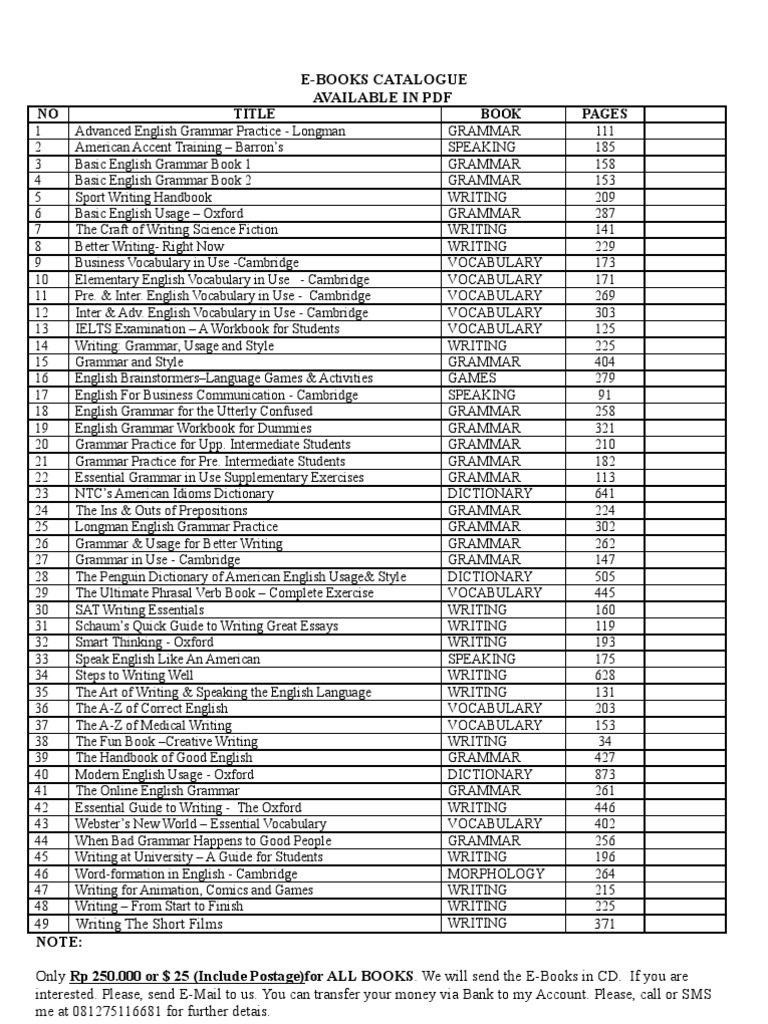 E-BOOKS CATALOGUE
AVAILABLE IN PDF

| NO | TITLE | BOOK | PAGES | |
|---|---|---|---|---|
| 1 | Advanced English Grammar Practice - Longman | GRAMMAR | 111 | |
| 2 | American Accent Training – Barron's | SPEAKING | 185 | |
| 3 | Basic English Grammar Book 1 | GRAMMAR | 158 | |
| 4 | Basic English Grammar Book 2 | GRAMMAR | 153 | |
| 5 | Sport Writing Handbook | WRITING | 209 | |
| 6 | Basic English Usage – Oxford | GRAMMAR | 287 | |
| 7 | The Craft of Writing Science Fiction | WRITING | 141 | |
| 8 | Better Writing- Right Now | WRITING | 229 | |
| 9 | Business Vocabulary in Use -Cambridge | VOCABULARY | 173 | |
| 10 | Elementary English Vocabulary in Use - Cambridge | VOCABULARY | 171 | |
| 11 | Pre. & Inter. English Vocabulary in Use - Cambridge | VOCABULARY | 269 | |
| 12 | Inter & Adv. English Vocabulary in Use - Cambridge | VOCABULARY | 303 | |
| 13 | IELTS Examination – A Workbook for Students | VOCABULARY | 125 | |
| 14 | Writing: Grammar, Usage and Style | WRITING | 225 | |
| 15 | Grammar and Style | GRAMMAR | 404 | |
| 16 | English Brainstormers–Language Games & Activities | GAMES | 279 | |
| 17 | English For Business Communication - Cambridge | SPEAKING | 91 | |
| 18 | English Grammar for the Utterly Confused | GRAMMAR | 258 | |
| 19 | English Grammar Workbook for Dummies | GRAMMAR | 321 | |
| 20 | Grammar Practice for Upp. Intermediate Students | GRAMMAR | 210 | |
| 21 | Grammar Practice for Pre. Intermediate Students | GRAMMAR | 182 | |
| 22 | Essential Grammar in Use Supplementary Exercises | GRAMMAR | 113 | |
| 23 | NTC's American Idioms Dictionary | DICTIONARY | 641 | |
| 24 | The Ins & Outs of Prepositions | GRAMMAR | 224 | |
| 25 | Longman English Grammar Practice | GRAMMAR | 302 | |
| 26 | Grammar & Usage for Better Writing | GRAMMAR | 262 | |
| 27 | Grammar in Use - Cambridge | GRAMMAR | 147 | |
| 28 | The Penguin Dictionary of American English Usage& Style | DICTIONARY | 505 | |
| 29 | The Ultimate Phrasal Verb Book – Complete Exercise | VOCABULARY | 445 | |
| 30 | SAT Writing Essentials | WRITING | 160 | |
| 31 | Schaum's Quick Guide to Writing Great Essays | WRITING | 119 | |
| 32 | Smart Thinking - Oxford | WRITING | 193 | |
| 33 | Speak English Like An American | SPEAKING | 175 | |
| 34 | Steps to Writing Well | WRITING | 628 | |
| 35 | The Art of Writing & Speaking the English Language | WRITING | 131 | |
| 36 | The A-Z of Correct English | VOCABULARY | 203 | |
| 37 | The A-Z of Medical Writing | VOCABULARY | 153 | |
| 38 | The Fun Book –Creative Writing | WRITING | 34 | |
| 39 | The Handbook of Good English | GRAMMAR | 427 | |
| 40 | Modern English Usage - Oxford | DICTIONARY | 873 | |
| 41 | The Online English Grammar | GRAMMAR | 261 | |
| 42 | Essential Guide to Writing - The Oxford | WRITING | 446 | |
| 43 | Webster's New World – Essential Vocabulary | VOCABULARY | 402 | |
| 44 | When Bad Grammar Happens to Good People | GRAMMAR | 256 | |
| 45 | Writing at University – A Guide for Students | WRITING | 196 | |
| 46 | Word-formation in English - Cambridge | MORPHOLOGY | 264 | |
| 47 | Writing for Animation, Comics and Games | WRITING | 215 | |
| 48 | Writing – From Start to Finish | WRITING | 225 | |
| 49 | Writing The Short Films | WRITING | 371 | |

NOTE:

Only Rp 250.000 or $ 25 (Include Postage)for ALL BOOKS. We will send the E-Books in CD. If you are interested. Please, send E-Mail to us. You can transfer your money via Bank to my Account. Please, call or SMS me at 081275116681 for further detais.